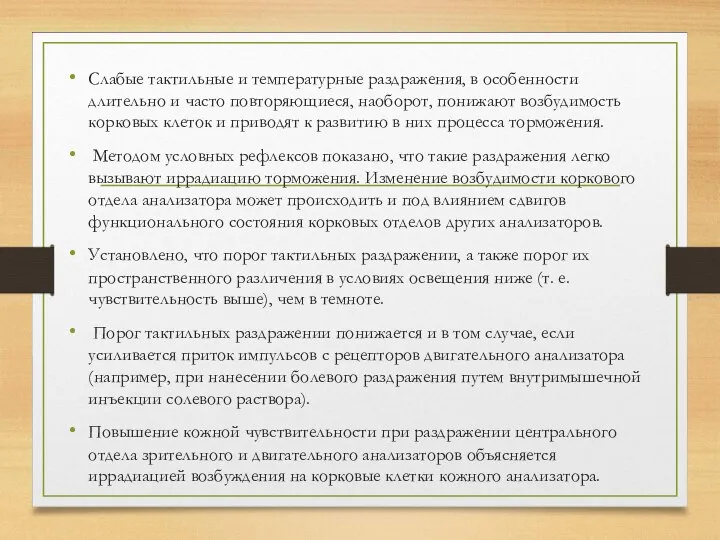 • Слабые тактильные и температурные раздражения, в особенности длительно и часто повторяющиеся, наоборот, понижают возбудимость корковых клеток и приводят к развитию в них процесса торможения.

• Методом условных рефлексов показано, что такие раздражения легко вызывают иррадиацию торможения. Изменение возбудимости коркового отдела анализатора может происходить и под влиянием сдвигов функционального состояния корковых отделов других анализаторов.

• Установлено, что порог тактильных раздражении, а также порог их пространственного различения в условиях освещения ниже (т. е. чувствительность выше), чем в темноте.

• Порог тактильных раздражении понижается и в том случае, если усиливается приток импульсов с рецепторов двигательного анализатора (например, при нанесении болевого раздражения путем внутримышечной инъекции солевого раствора).

• Повышение кожной чувствительности при раздражении центрального отдела зрительного и двигательного анализаторов объясняется иррадиацией возбуждения на корковые клетки кожного анализатора.